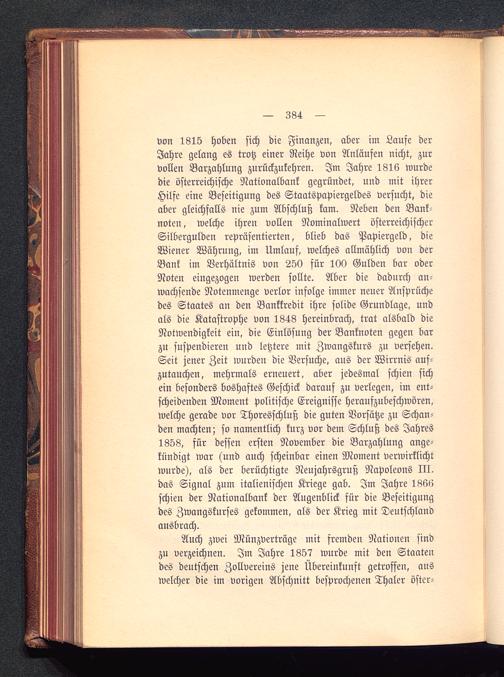 — 384 —

von 1815 hoben sich die Finanzen, aber im Laufe der Jahre gelang es trotz einer Reihe von Anläufen nicht, zur vollen Barzahlung zurückzukehren. Im Jahre 1816 wurde die österreichische Nationalbank gegründet, und mit ihrer Hilfe eine Beseitigung des Staatspapiergeldes versucht, die aber gleichfalls nie zum Abschluß kam. Neben den Banknoten, welche ihren vollen Nominalwert österreichischer Silbergulden repräsentierten, blieb das Papiergeld, die Wiener Währung, im Umlauf, welches allmählich von der Bank im Verhältnis von 250 für 100 Gulden bar oder Noten eingezogen werden sollte. Aber die dadurch anwachsende Notenmenge verlor infolge immer neuer Ansprüche des Staates an den Bankkredit ihre solide Grundlage, und als die Katastrophe von 1848 hereinbrach, trat alsbald die Notwendigkeit ein, die Einlösung der Banknoten gegen bar zu suspendieren und letztere mit Zwangskurs zu versehen. Seit jener Zeit wurden die Versuche, aus der Wirrnis aufzutauchen, mehrmals erneuert, aber jedesmal schien sich ein besonders boshaftes Geschick darauf zu verlegen, im entscheidenden Moment politische Ereignisse heraufzubeschwören, welche gerade vor Thoresschluß die guten Vorsätze zu Schanden machten; so namentlich kurz vor dem Schluß des Jahres 1858, für dessen ersten November die Barzahlung angekündigt war (und auch scheinbar einen Moment verwirklicht wurde), als der berüchtigte Neujahrsgruß Napoleons III. das Signal zum italienischen Kriege gab. Im Jahre 1866 schien der Nationalbank der Augenblick für die Beseitigung des Zwangskurses gekommen, als der Krieg mit Deutschland ausbrach.

Auch zwei Münzverträge mit fremden Nationen sind zu verzeichnen. Im Jahre 1857 wurde mit den Staaten des deutschen Zollvereins jene Übereinkunft getroffen, aus welcher die im vorigen Abschnitt besprochenen Thaler öster-